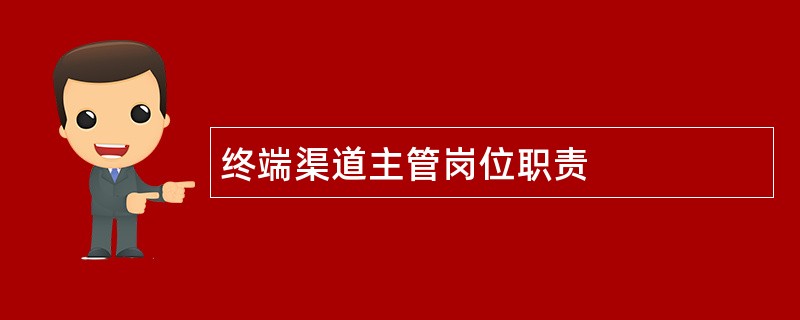 终端渠道主管岗位职责